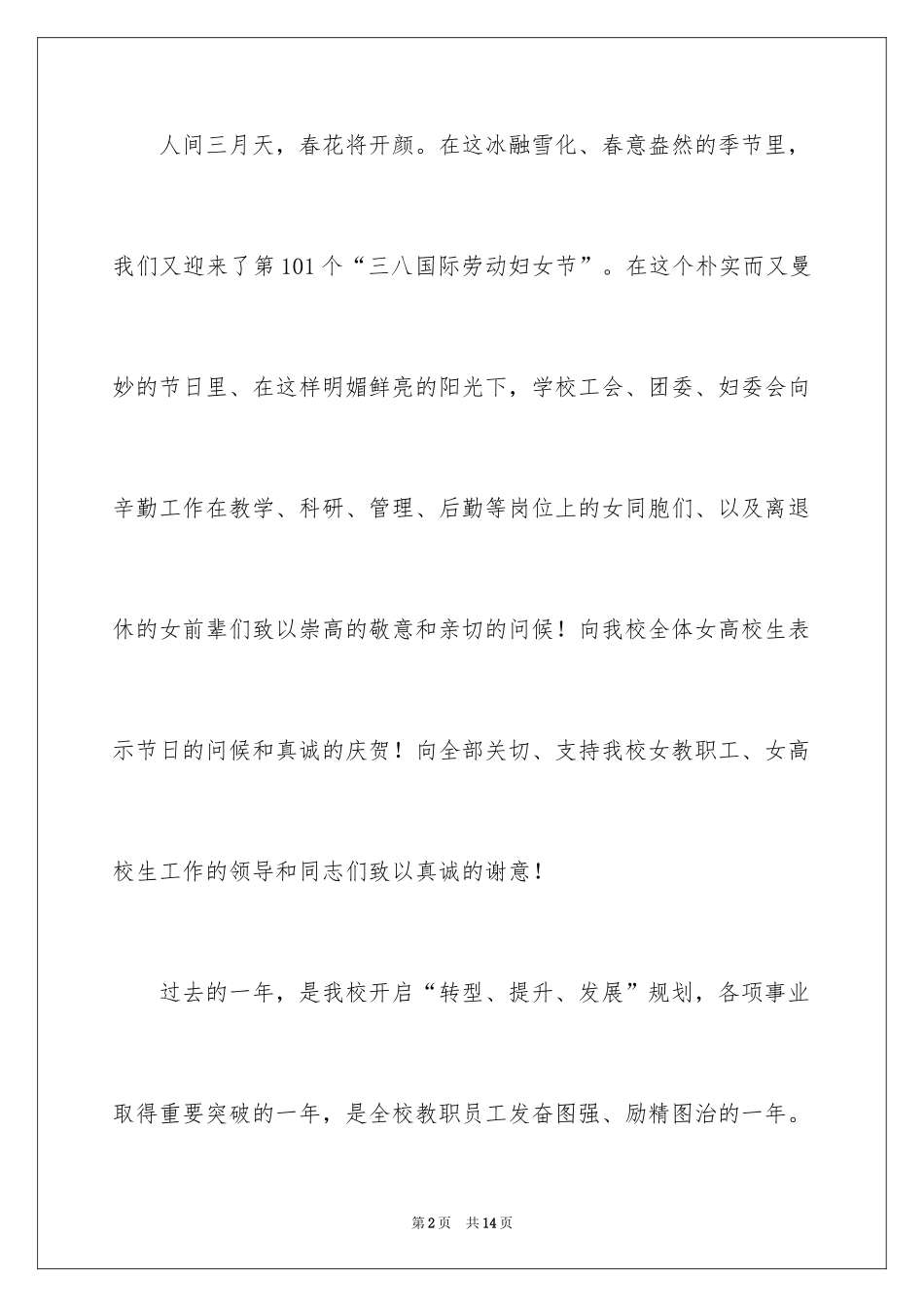 人间三月天，春花将开颜。在这冰融雪化、春意盎然的季节里，我们又迎来了第101个“三八国际劳动妇女节”。在这个朴实而又曼妙的节日里、在这样明媚鲜亮的阳光下，学校工会、团委、妇委会向辛勤工作在教学、科研、管理、后勤等岗位上的女同胞们、以及离退休的女前辈们致以崇高的敬意和亲切的问候！向我校全体女高校生表示节日的问候和真诚的庆贺！向全部关切、支持我校女教职工、女高校生工作的领导和同志们致以真诚的谢意！

过去的一年，是我校开启“转型、提升、发展”规划，各项事业取得重要突破的一年，是全校教职员工发奋图强、励精图治的一年。

第2页　共14页